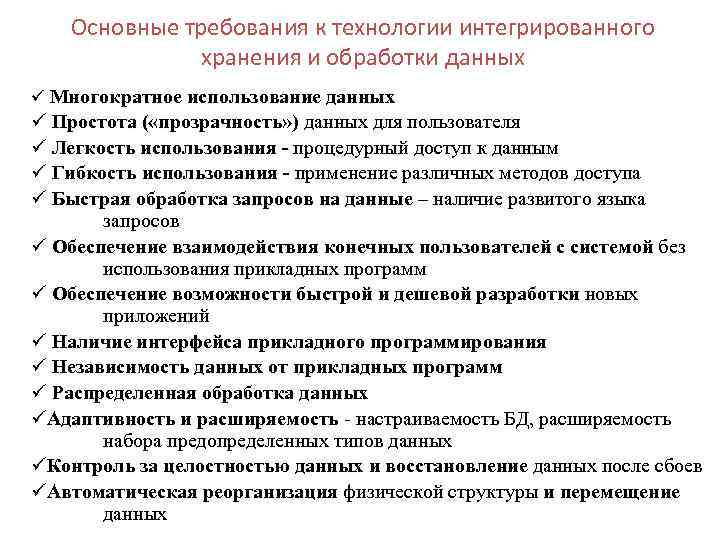 Основные требования к технологии интегрированного хранения и обработки данных

✓ Многократное использование данных
✓ Простота («прозрачность») данных для пользователя
✓ Легкость использования - процедурный доступ к данным
✓ Гибкость использования - применение различных методов доступа
✓ Быстрая обработка запросов на данные – наличие развитого языка запросов
✓ Обеспечение взаимодействия конечных пользователей с системой без использования прикладных программ
✓ Обеспечение возможности быстрой и дешевой разработки новых приложений
✓ Наличие интерфейса прикладного программирования
✓ Независимость данных от прикладных программ
✓ Распределенная обработка данных
✓Адаптивность и расширяемость - настраиваемость БД, расширяемость набора предопределенных типов данных
✓Контроль за целостностью данных и восстановление данных после сбоев
✓Автоматическая реорганизация физической структуры и перемещение данных